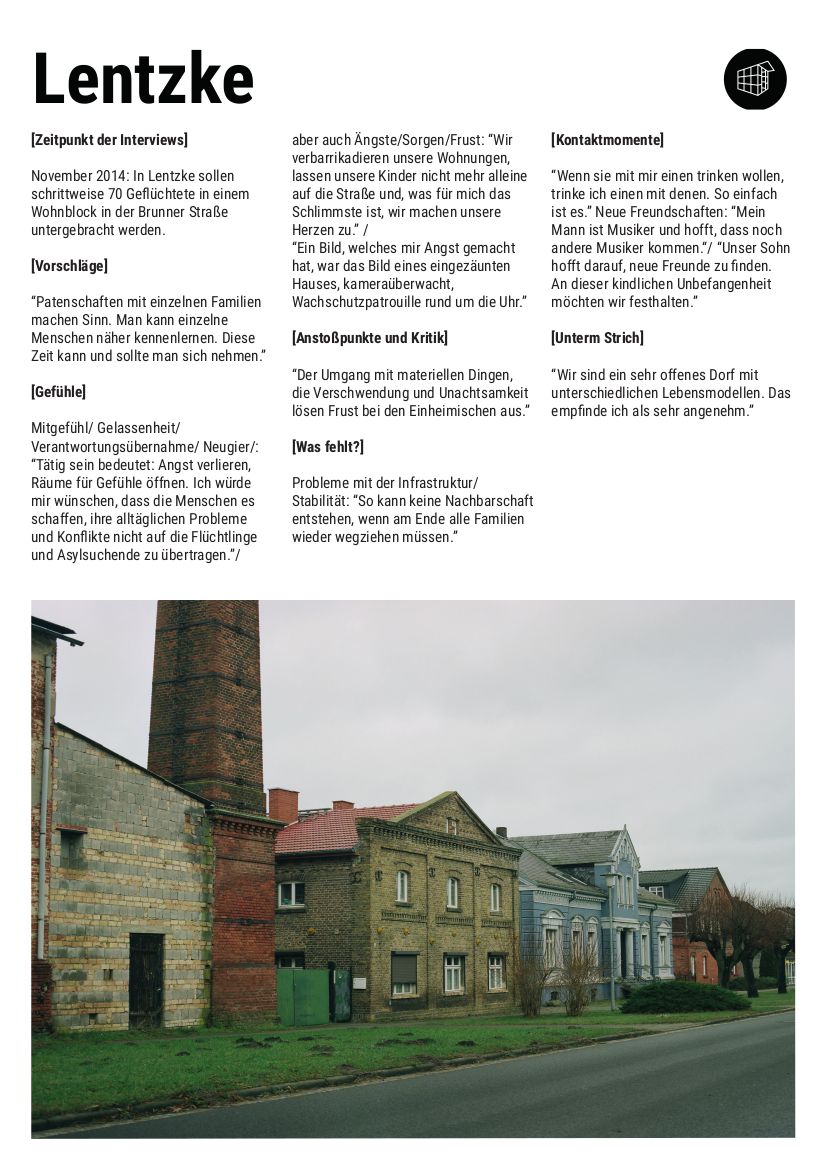 Lentzke

[Zeitpunkt der Interviews]

November 2014: In Lentzke sollen schrittweise 70 Geflüchtete in einem Wohnblock in der Brunner Straße untergebracht werden.

[Vorschläge]

“Patenschaften mit einzelnen Familien machen Sinn. Man kann einzelne Menschen näher kennenlernen. Diese Zeit kann und sollte man sich nehmen.”

[Gefühle]

Mitgefühl/ Gelassenheit/ Verantwortungsübernahme/ Neugier/: “Tätig sein bedeutet: Angst verlieren, Räume für Gefühle öffnen. Ich würde mir wünschen, dass die Menschen es schaffen, ihre alltäglichen Probleme und Konflikte nicht auf die Flüchtlinge und Asylsuchende zu übertragen.”/ aber auch Ängste/Sorgen/Frust: “Wir verbarrikadieren unsere Wohnungen, lassen unsere Kinder nicht mehr alleine auf die Straße und, was für mich das Schlimmste ist, wir machen unsere Herzen zu.” /
“Ein Bild, welches mir Angst gemacht hat, war das Bild eines eingezäunten Hauses, kameraüberwacht, Wachschutzpatrouille rund um die Uhr.”

[Anstoßpunkte und Kritik]

“Der Umgang mit materiellen Dingen, die Verschwendung und Unachtsamkeit lösen Frust bei den Einheimischen aus.”

[Was fehlt?]

Probleme mit der Infrastruktur/ Stabilität: “So kann keine Nachbarschaft entstehen, wenn am Ende alle Familien wieder wegziehen müssen.”

[Kontaktmomente]

“Wenn sie mit mir einen trinken wollen, trinke ich einen mit denen. So einfach ist es.” Neue Freundschaften: “Mein Mann ist Musiker und hofft, dass noch andere Musiker kommen.”/ “Unser Sohn hofft darauf, neue Freunde zu finden. An dieser kindlichen Unbefangenheit möchten wir festhalten.”

[Unterm Strich]

“Wir sind ein sehr offenes Dorf mit unterschiedlichen Lebensmodellen. Das empfinde ich als sehr angenehm.”